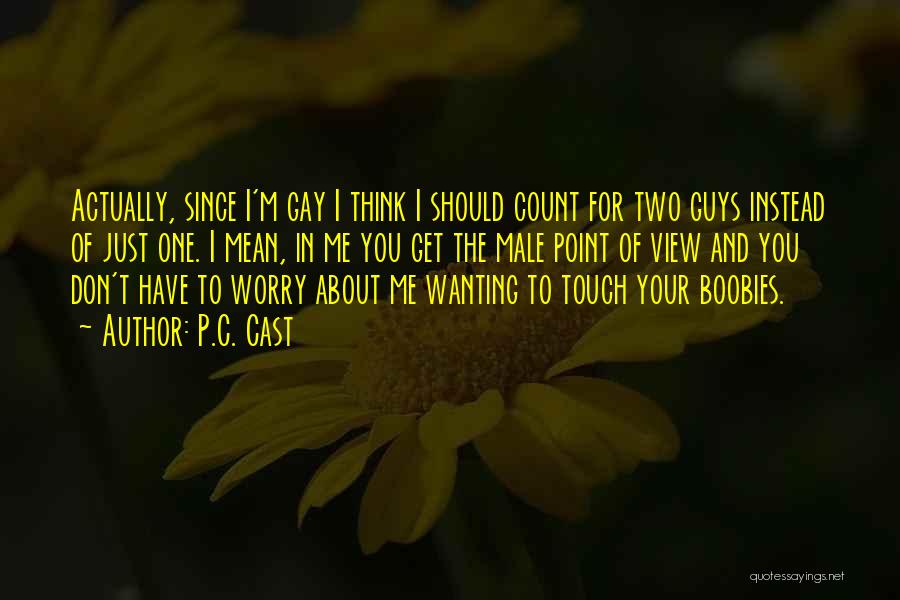 Actually, since I'm gay I think I should count for two guys instead of just one. I mean, in me you get the male point of view and you don't have to worry about me wanting to touch your boobies.

~ Author: P.C. Cast

quotessayings.net